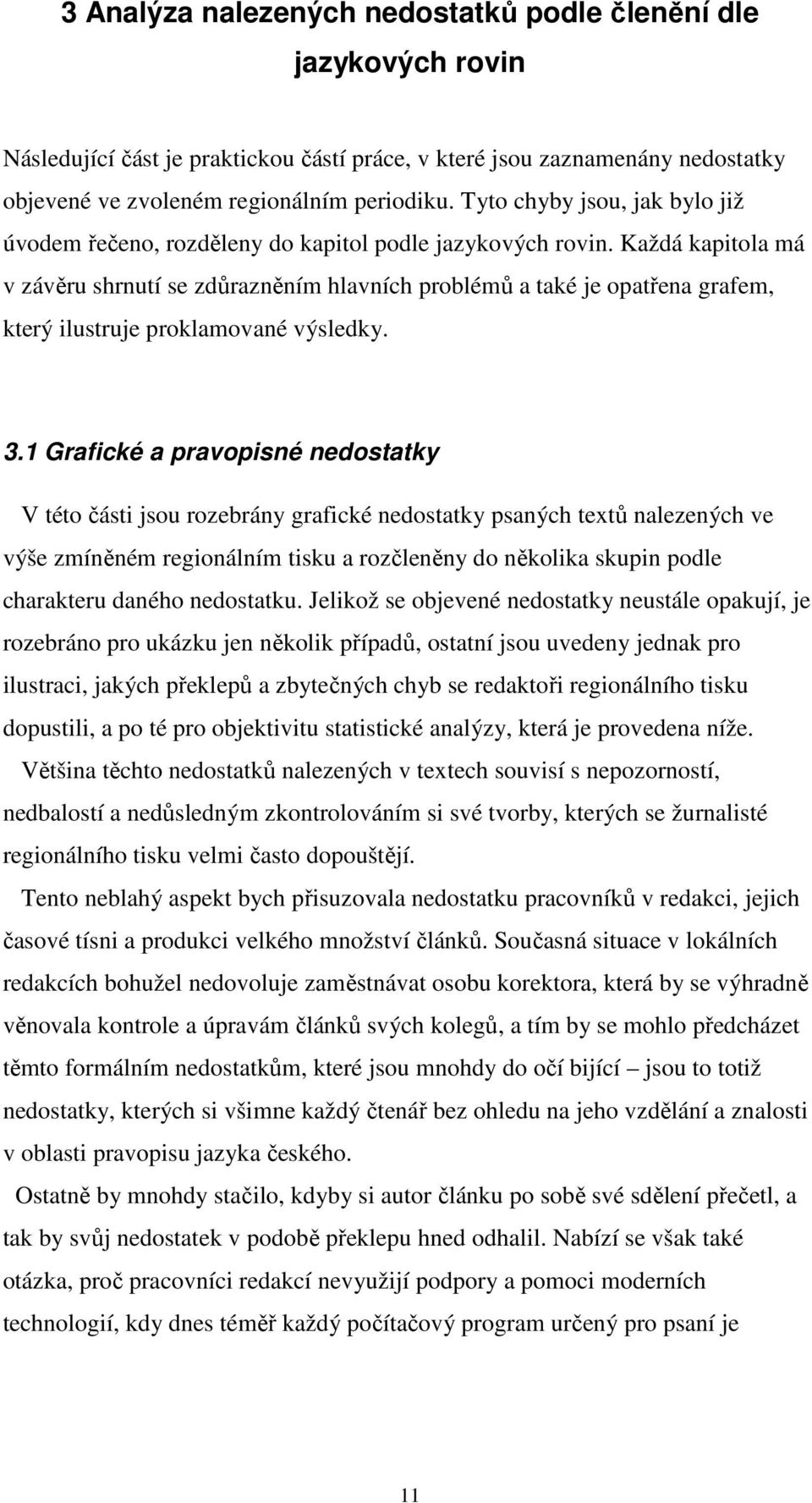 3 Analýza nalezených nedostatků podle členění dle jazykových rovin

Následující část je praktickou částí práce, v které jsou zaznamenány nedostatky objevené ve zvoleném regionálním periodiku. Tyto chyby jsou, jak bylo již úvodem řečeno, rozděleny do kapitol podle jazykových rovin. Každá kapitola má v závěru shrnutí se zdůrazněním hlavních problémů a také je opatřena grafem, který ilustruje proklamované výsledky.

3.1 Grafické a pravopisné nedostatky

V této části jsou rozebrány grafické nedostatky psaných textů nalezených ve výše zmíněném regionálním tisku a rozčleněny do několika skupin podle charakteru daného nedostatku. Jelikož se objevené nedostatky neustále opakují, je rozebráno pro ukázku jen několik případů, ostatní jsou uvedeny jednak pro ilustraci, jakých překlepů a zbytečných chyb se redaktoři regionálního tisku dopustili, a po té pro objektivitu statistické analýzy, která je provedena níže.

Většina těchto nedostatků nalezených v textech souvisí s nepozorností, nedbalostí a nedůsledným zkontrolováním si své tvorby, kterých se žurnalisté regionálního tisku velmi často dopouštějí.

Tento neblahý aspekt bych přisuzovala nedostatku pracovníků v redakci, jejich časové tísni a produkci velkého množství článků. Současná situace v lokálních redakcích bohužel nedovoluje zaměstnávat osobu korektora, která by se výhradně věnovala kontrole a úpravám článků svých kolegů, a tím by se mohlo předcházet těmto formálním nedostatkům, které jsou mnohdy do očí bijící – jsou to totiž nedostatky, kterých si všimne každý čtenář bez ohledu na jeho vzdělání a znalosti v oblasti pravopisu jazyka českého.

Ostatně by mnohdy stačilo, kdyby si autor článku po sobě své sdělení přečetl, a tak by svůj nedostatek v podobě překlepu hned odhalil. Nabízí se však také otázka, proč pracovníci redakcí nevyužijí podpory a pomoci moderních technologií, kdy dnes téměř každý počítačový program určený pro psaní je

11